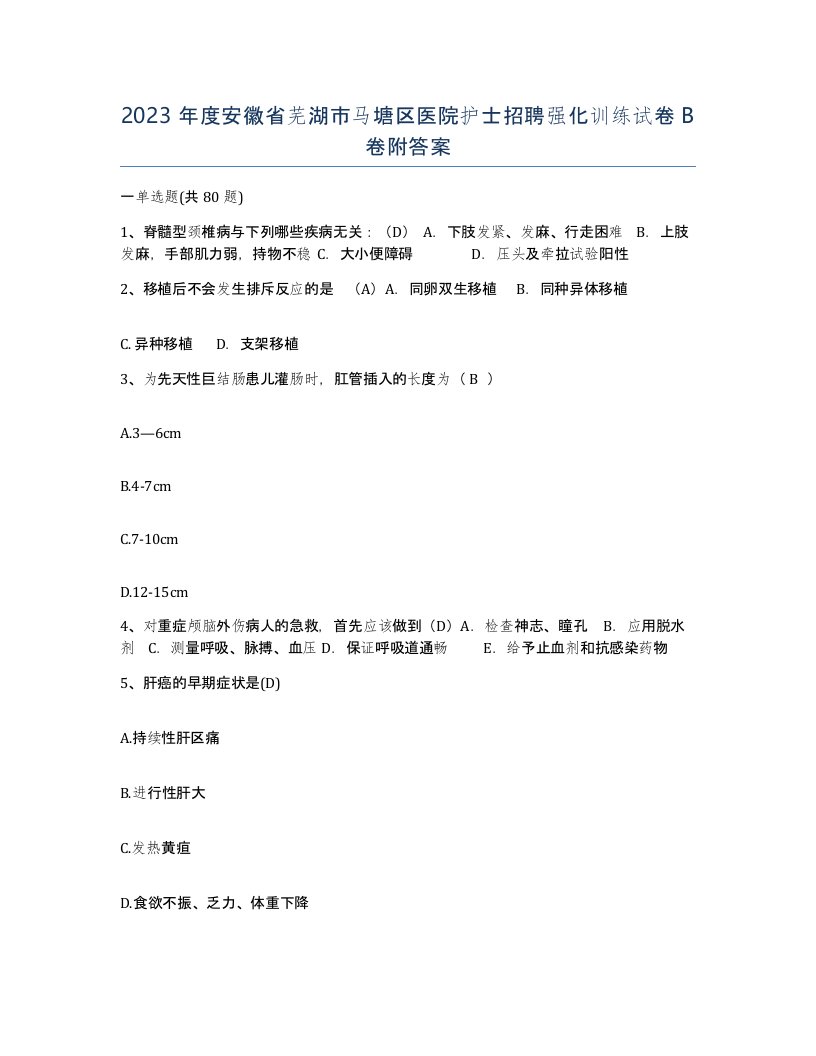 2023 年度安徽省芜湖市马塘区医院护士招聘强化训练试卷 B 卷附答案

一单选题(共 80 题)

1、脊髓型颈椎病与下列哪些疾病无关：（D） A. 下肢发紧、发麻、行走困难 B. 上肢发麻，手部肌力弱，持物不稳 C. 大小便障碍 D. 压头及牵拉试验阳性

2、移植后不会发生排斥反应的是 （A）A. 同卵双生移植 B. 同种异体移植

C. 异种移植 D. 支架移植

3、为先天性巨结肠患儿灌肠时，肛管插入的长度为（ B ）

A.3—6cm

B.4-7cm

C.7-10cm

D.12-15cm

4、对重症颅脑外伤病人的急救，首先应该做到（D）A. 检查神志、瞳孔 B. 应用脱水剂 C. 测量呼吸、脉搏、血压 D. 保证呼吸道通畅 E. 给予止血剂和抗感染药物

5、肝癌的早期症状是(D)

A.持续性肝区痛

B.进行性肝大

C.发热黄疸

D.食欲不振、乏力、体重下降